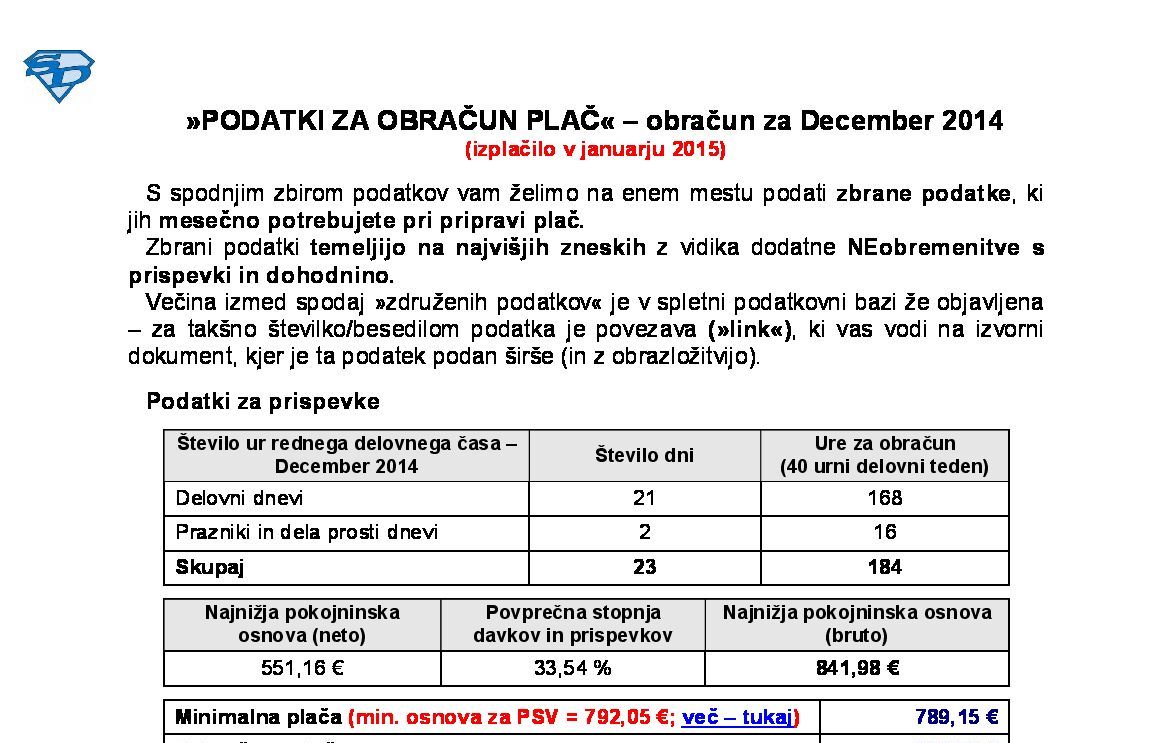 »PODATKI ZA OBRAČUN PLAČ« – obračun za December 2014
(izplačilo v januarju 2015)

S spodnjim zbirom podatkov vam želimo na enem mestu podati zbrane podatke, ki jih mesečno potrebujete pri pripravi plač.

Zbrani podatki temeljijo na najvišjih zneskih z vidika dodatne NEobremenitve s prispevki in dohodnino.

Večina izmed spodaj »združenih podatkov« je v spletni podatkovni bazi že objavljena – za takšno številko/besedilom podatka je povezava (»link«), ki vas vodi na izvorni dokument, kjer je ta podatek podan širše (in z obrazložitvijo).

Podatki za prispevke

| Število ur rednega delovnega časa – December 2014 | Število dni | Ure za obračun (40 urni delovni teden) |
|---|---|---|
| Delovni dnevi | 21 | 168 |
| Prazniki in dela prosti dnevi | 2 | 16 |
| Skupaj | 23 | 184 |

| Najnižja pokojninska osnova (neto) | Povprečna stopnja davkov in prispevkov | Najnižja pokojninska osnova (bruto) |
|---|---|---|
| 551,16 € | 33,54 % | 841,98 € |

| Minimalna plača (min. osnova za PSV = 792,05 €; več – tukaj) | 789,15 € |
|---|---|